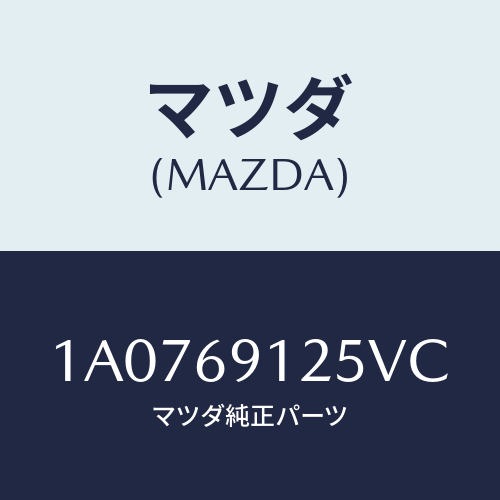 マツダ
(MAZDA)

1A0769125VC
マツダ純正パーツ